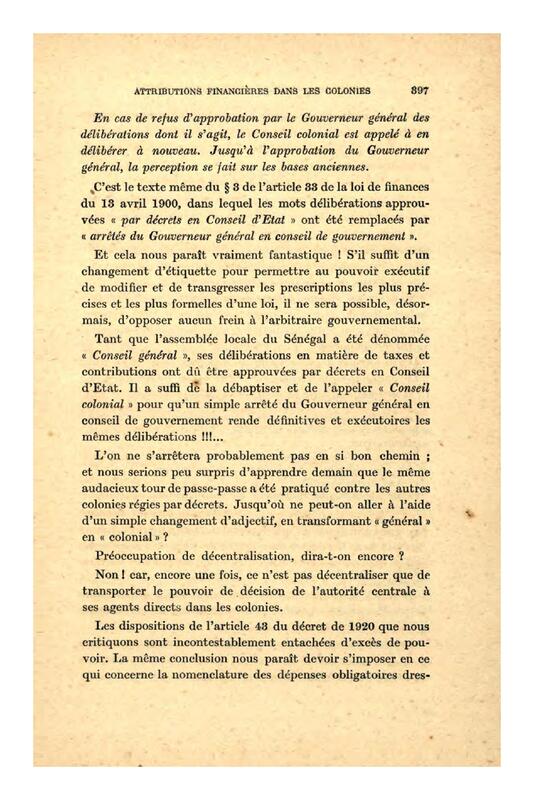 ATTRIBUTIONS FINANCIÈRES DANS LES COLONIES 397

En cas de refus d'approbation par le Gouverneur général des délibérations dont il s'agit, le Conseil colonial est appelé à en délibérer à nouveau. Jusqu'à l'approbation du Gouverneur général, la perception se fait sur les bases anciennes.

C'est le texte même du § 3 de l'article 33 de la loi de finances du 13 avril 1900, dans lequel les mots délibérations approuvées « par décrets en Conseil d'Etat » ont été remplacés par « arrêtés du Gouverneur général en conseil de gouvernement ».

Et cela nous paraît vraiment fantastique ! S'il suffit d'un changement d'étiquette pour permettre au pouvoir exécutif de modifier et de transgresser les prescriptions les plus précises et les plus formelles d'une loi, il ne sera possible, désormais, d'opposer aucun frein à l'arbitraire gouvernemental.

Tant que l'assemblée locale du Sénégal a été dénommée « Conseil général », ses délibérations en matière de taxes et contributions ont dû être approuvées par décrets en Conseil d'Etat. Il a suffi de la débaptiser et de l'appeler « Conseil colonial » pour qu'un simple arrêté du Gouverneur général en conseil de gouvernement rende définitives et exécutoires les mêmes délibérations !!!...

L'on ne s'arrêtera probablement pas en si bon chemin ; et nous serions peu surpris d'apprendre demain que le même audacieux tour de passe-passe a été pratiqué contre les autres colonies régies par décrets. Jusqu'où ne peut-on aller à l'aide d'un simple changement d'adjectif, en transformant « général » en « colonial » ?

Préoccupation de décentralisation, dira-t-on encore ?

Non ! car, encore une fois, ce n'est pas décentraliser que de transporter le pouvoir de décision de l'autorité centrale à ses agents directs dans les colonies.

Les dispositions de l'article 43 du décret de 1920 que nous critiquons sont incontestablement entachées d'excès de pouvoir. La même conclusion nous paraît devoir s'imposer en ce qui concerne la nomenclature des dépenses obligatoires dres-